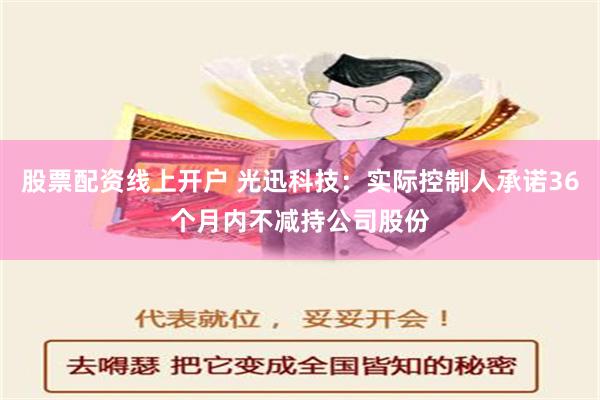 股票配资线上开户 光迅科技：实际控制人承诺36个月内不减持公司股份

代表就位， 妥妥开会！

去嘚瑟 把它变成全国皆知的秘密